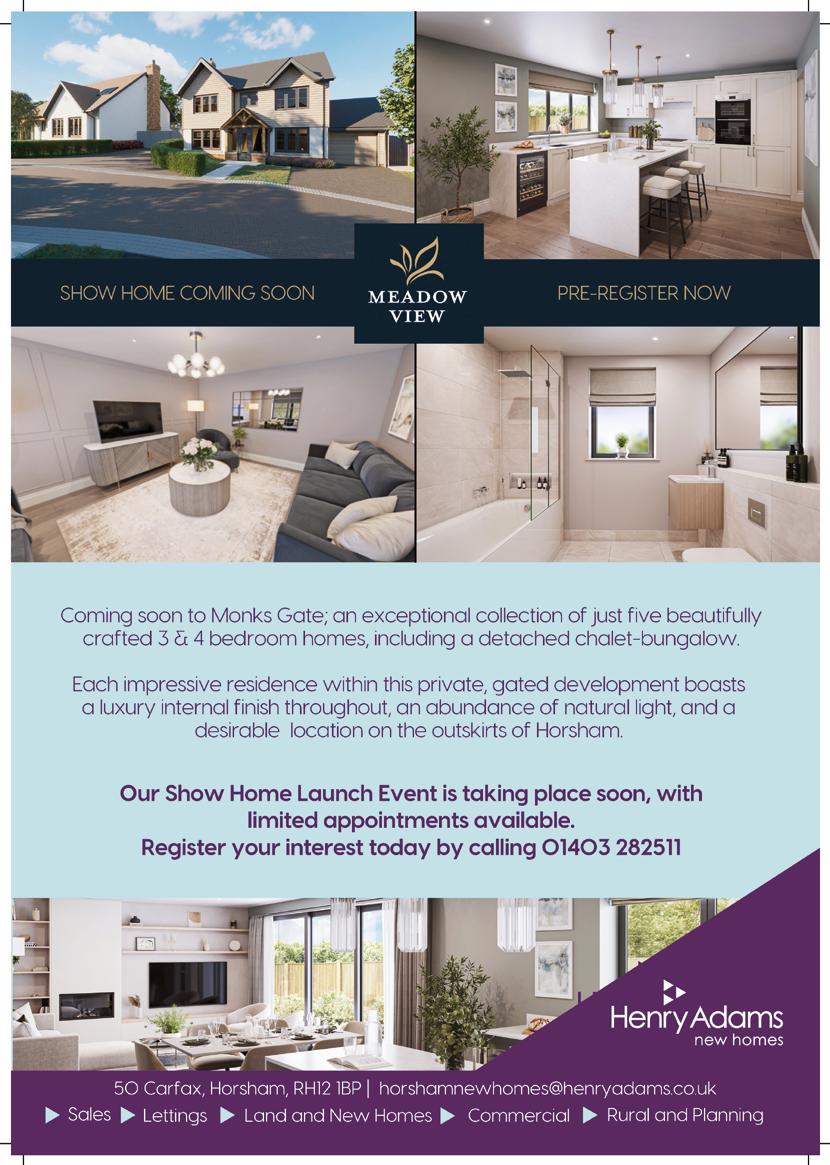 SHOW HOME COMING SOON

MEADOW VIEW

PRE-REGISTER NOW

Coming soon to Monks Gate; an exceptional collection of just five beautifully crafted 3 & 4 bedroom homes, including a detached chalet-bungalow.

Each impressive residence within this private, gated development boasts a luxury internal finish throughout, an abundance of natural light, and a desirable location on the outskirts of Horsham.

Our Show Home Launch Event is taking place soon, with limited appointments available.
Register your interest today by calling 01403 282511

Henry Adams
new homes

50 Carfax, Horsham, RH12 1BP | horshamnewhomes@henryadams.co.uk

▶ Sales ▶ Lettings ▶ Land and New Homes ▶ Commercial ▶ Rural and Planning